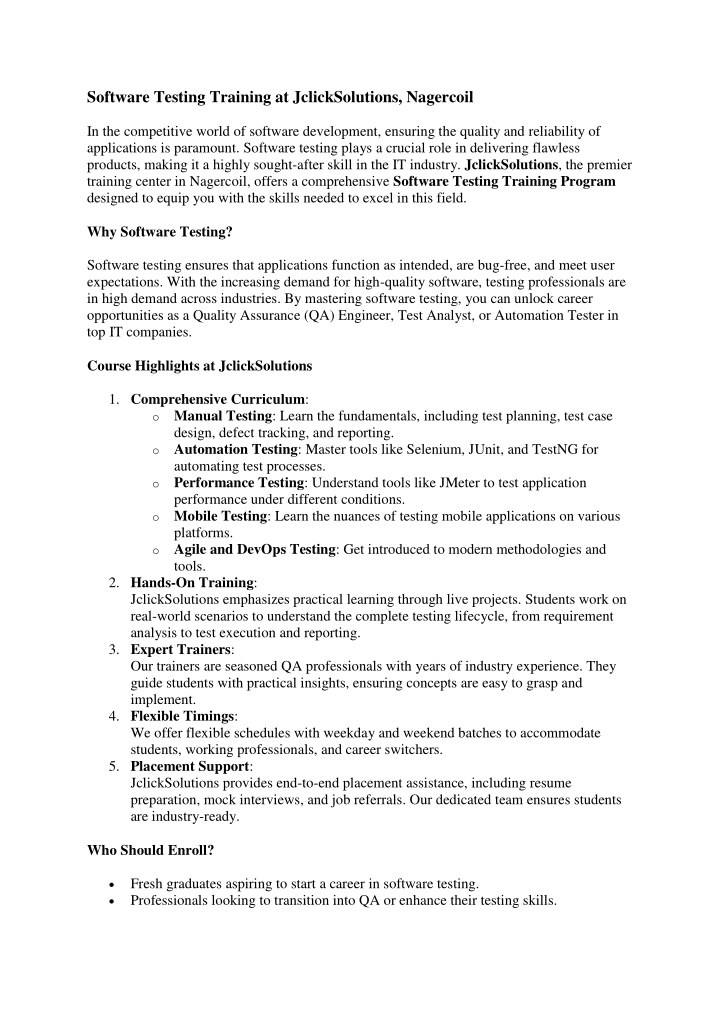 Software Testing Training at JclickSolutions, Nagercoil

In the competitive world of software development, ensuring the quality and reliability of applications is paramount. Software testing plays a crucial role in delivering flawless products, making it a highly sought-after skill in the IT industry. JclickSolutions, the premier training center in Nagercoil, offers a comprehensive Software Testing Training Program designed to equip you with the skills needed to excel in this field.

Why Software Testing?

Software testing ensures that applications function as intended, are bug-free, and meet user expectations. With the increasing demand for high-quality software, testing professionals are in high demand across industries. By mastering software testing, you can unlock career opportunities as a Quality Assurance (QA) Engineer, Test Analyst, or Automation Tester in top IT companies.

Course Highlights at JclickSolutions

1. Comprehensive Curriculum:
   o Manual Testing: Learn the fundamentals, including test planning, test case design, defect tracking, and reporting.
   o Automation Testing: Master tools like Selenium, JUnit, and TestNG for automating test processes.
   o Performance Testing: Understand tools like JMeter to test application performance under different conditions.
   o Mobile Testing: Learn the nuances of testing mobile applications on various platforms.
   o Agile and DevOps Testing: Get introduced to modern methodologies and tools.
2. Hands-On Training:
   JclickSolutions emphasizes practical learning through live projects. Students work on real-world scenarios to understand the complete testing lifecycle, from requirement analysis to test execution and reporting.
3. Expert Trainers:
   Our trainers are seasoned QA professionals with years of industry experience. They guide students with practical insights, ensuring concepts are easy to grasp and implement.
4. Flexible Timings:
   We offer flexible schedules with weekday and weekend batches to accommodate students, working professionals, and career switchers.
5. Placement Support:
   JclickSolutions provides end-to-end placement assistance, including resume preparation, mock interviews, and job referrals. Our dedicated team ensures students are industry-ready.

Who Should Enroll?

• Fresh graduates aspiring to start a career in software testing.
• Professionals looking to transition into QA or enhance their testing skills.